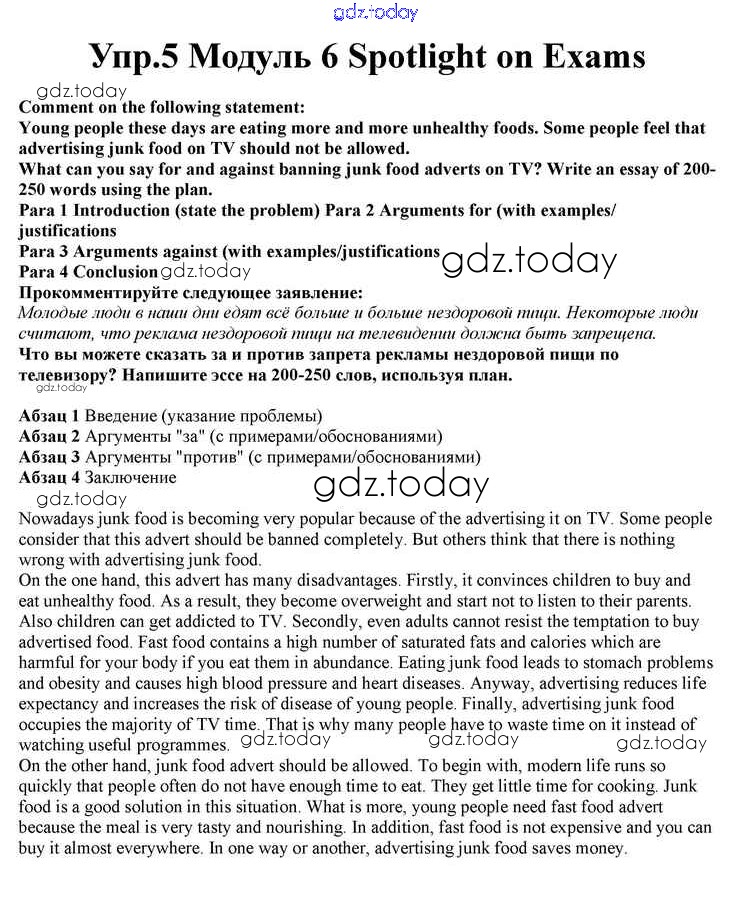 gdz.today

Упр.5 Модуль 6 Spotlight on Exams

gdz.today

Comment on the following statement:
Young people these days are eating more and more unhealthy foods. Some people feel that advertising junk food on TV should not be allowed.
What can you say for and against banning junk food adverts on TV? Write an essay of 200-250 words using the plan.
Para 1 Introduction (state the problem) Para 2 Arguments for (with examples/ justifications
Para 3 Arguments against (with examples/justifications gdz.today
Para 4 Conclusion gdz.today
Прокомментируйте следующее заявление:
Молодые люди в наши дни едят всё больше и больше нездоровой пищи. Некоторые люди считают, что реклама нездоровой пищи на телевидении должна быть запрещена.
Что вы можете сказать за и против запрета рекламы нездоровой пищи по телевизору? Напишите эссе на 200-250 слов, используя план.
gdz.today

Абзац 1 Введение (указание проблемы)
Абзац 2 Аргументы "за" (с примерами/обоснованиями)
Абзац 3 Аргументы "против" (с примерами/обоснованиями)
Абзац 4 Заключение
gdz.today
gdz.today

Nowadays junk food is becoming very popular because of the advertising it on TV. Some people consider that this advert should be banned completely. But others think that there is nothing wrong with advertising junk food.
On the one hand, this advert has many disadvantages. Firstly, it convinces children to buy and eat unhealthy food. As a result, they become overweight and start not to listen to their parents. Also children can get addicted to TV. Secondly, even adults cannot resist the temptation to buy advertised food. Fast food contains a high number of saturated fats and calories which are harmful for your body if you eat them in abundance. Eating junk food leads to stomach problems and obesity and causes high blood pressure and heart diseases. Anyway, advertising reduces life expectancy and increases the risk of disease of young people. Finally, advertising junk food occupies the majority of TV time. That is why many people have to waste time on it instead of watching useful programmes. gdz.today gdz.today gdz.today
On the other hand, junk food advert should be allowed. To begin with, modern life runs so quickly that people often do not have enough time to eat. They get little time for cooking. Junk food is a good solution in this situation. What is more, young people need fast food advert because the meal is very tasty and nourishing. In addition, fast food is not expensive and you can buy it almost everywhere. In one way or another, advertising junk food saves money.